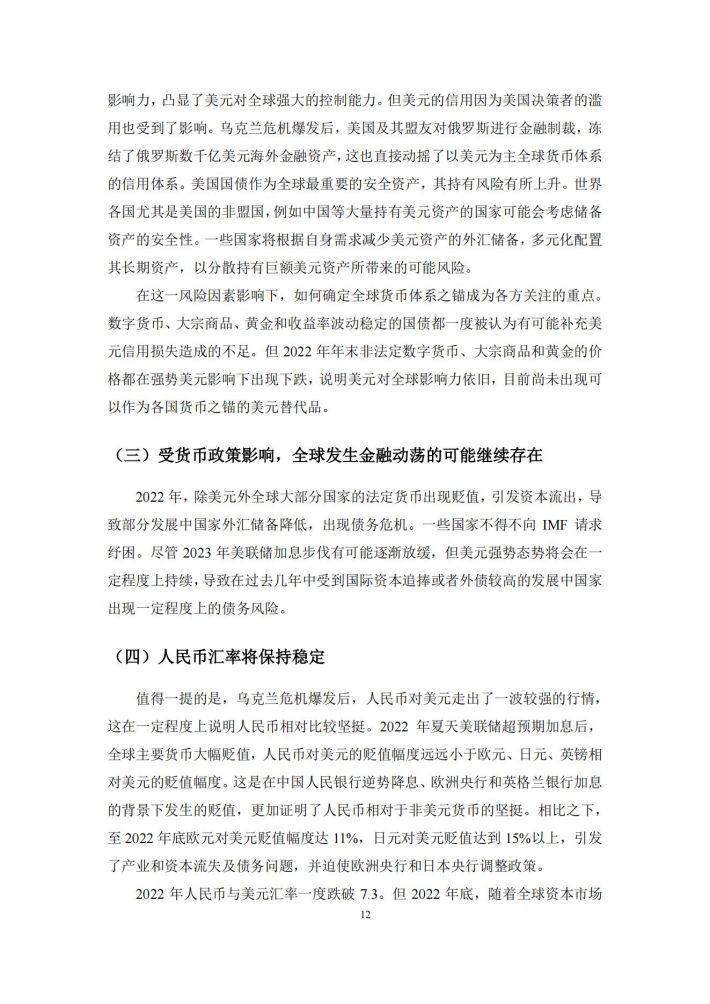 影响力，凸显了美元对全球强大的控制能力。但美元的信用因为美国决策者的滥用也受到了影响。乌克兰危机爆发后，美国及其盟友对俄罗斯进行金融制裁，冻结了俄罗斯数千亿美元海外金融资产，这也直接动摇了以美元为主全球货币体系的信用体系。美国国债作为全球最重要的安全资产，其持有风险有所上升。世界各国尤其是美国的非盟国，例如中国等大量持有美元资产的国家可能会考虑储备资产的安全性。一些国家将根据自身需求减少美元资产的外汇储备，多元化配置其长期资产，以分散持有巨额美元资产所带来的可能风险。

在这一风险因素影响下，如何确定全球货币体系之锚成为各方关注的重点。数字货币、大宗商品、黄金和收益率波动稳定的国债都一度被认为有可能补充美元信用损失造成的不足。但 2022 年年末非法定数字货币、大宗商品和黄金的价格都在强势美元影响下出现下跌，说明美元对全球影响力依旧，目前尚未出现可以作为各国货币之锚的美元替代品。

（三）受货币政策影响，全球发生金融动荡的可能继续存在

2022 年，除美元外全球大部分国家的法定货币出现贬值，引发资本流出，导致部分发展中国家外汇储备降低，出现债务危机。一些国家不得不向 IMF 请求纾困。尽管 2023 年美联储加息步伐有可能逐渐放缓，但美元强势态势将会在一定程度上持续，导致在过去几年中受到国际资本追捧或者外债较高的发展中国家出现一定程度上的债务风险。

（四）人民币汇率将保持稳定

值得一提的是，乌克兰危机爆发后，人民币对美元走出了一波较强的行情，这在一定程度上说明人民币相对比较坚挺。2022 年夏天美联储超预期加息后，全球主要货币大幅贬值，人民币对美元的贬值幅度远远小于欧元、日元、英镑相对美元的贬值幅度。这是在中国人民银行逆势降息、欧洲央行和英格兰银行加息的背景下发生的贬值，更加证明了人民币相对于非美元货币的坚挺。相比之下，至 2022 年底欧元对美元贬值幅度达 11%，日元对美元贬值达到 15%以上，引发了产业和资本流失及债务问题，并迫使欧洲央行和日本央行调整政策。

2022 年人民币与美元汇率一度跌破 7.3。但 2022 年底，随着全球资本市场

12